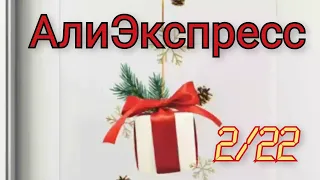 АлиЭкспресс

2/22